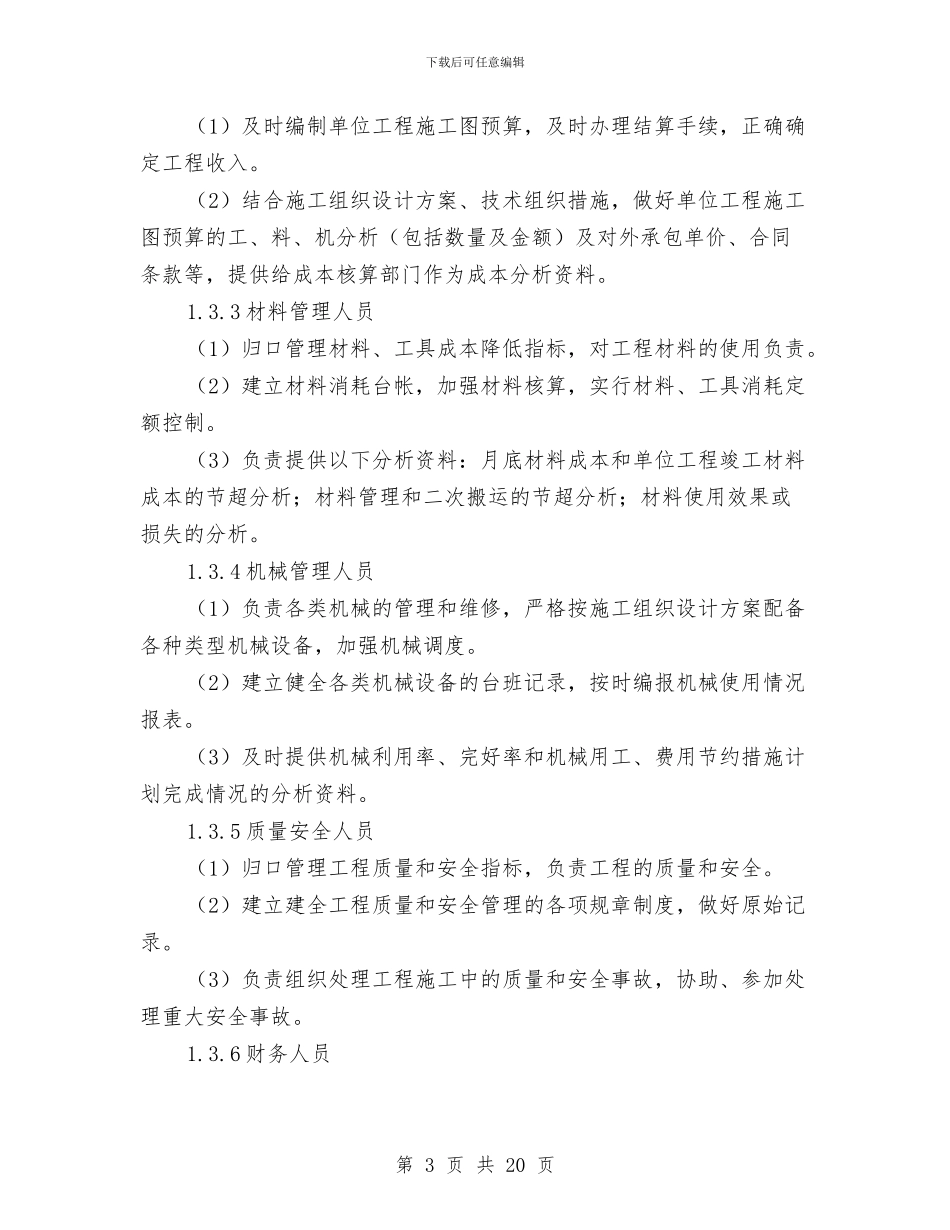 下载后可任意编辑

（1）及时编制单位工程施工图预算，及时办理结算手续，正确确定工程收入。

（2）结合施工组织设计方案、技术组织措施，做好单位工程施工图预算的工、料、机分析（包括数量及金额）及对外承包单价、合同条款等，提供给成本核算部门作为成本分析资料。

1.3.3 材料管理人员

（1）归口管理材料、工具成本降低指标，对工程材料的使用负责。

（2）建立材料消耗台帐，加强材料核算，实行材料、工具消耗定额控制。

（3）负责提供以下分析资料：月底材料成本和单位工程竣工材料成本的节超分析；材料管理和二次搬运的节超分析；材料使用效果或损失的分析。

1.3.4 机械管理人员

（1）负责各类机械的管理和维修，严格按施工组织设计方案配备各种类型机械设备，加强机械调度。

（2）建立健全各类机械设备的台班记录，按时编报机械使用情况报表。

（3）及时提供机械利用率、完好率和机械用工、费用节约措施计划完成情况的分析资料。

1.3.5 质量安全人员

（1）归口管理工程质量和安全指标，负责工程的质量和安全。

（2）建立建全工程质量和安全管理的各项规章制度，做好原始记录。

（3）负责组织处理工程施工中的质量和安全事故，协助、参加处理重大安全事故。

1.3.6 财务人员

第 3 页 共 20 页